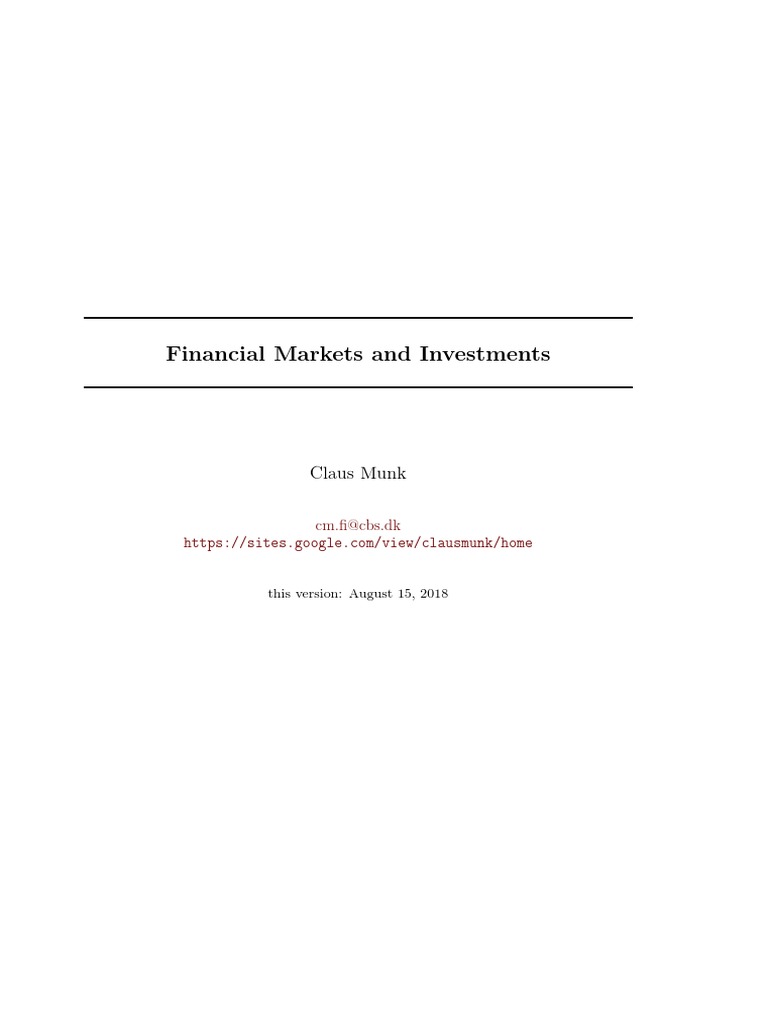 Financial Markets and Investments

Claus Munk

cm.fi@cbs.dk
https://sites.google.com/view/clausmunk/home

this version: August 15, 2018